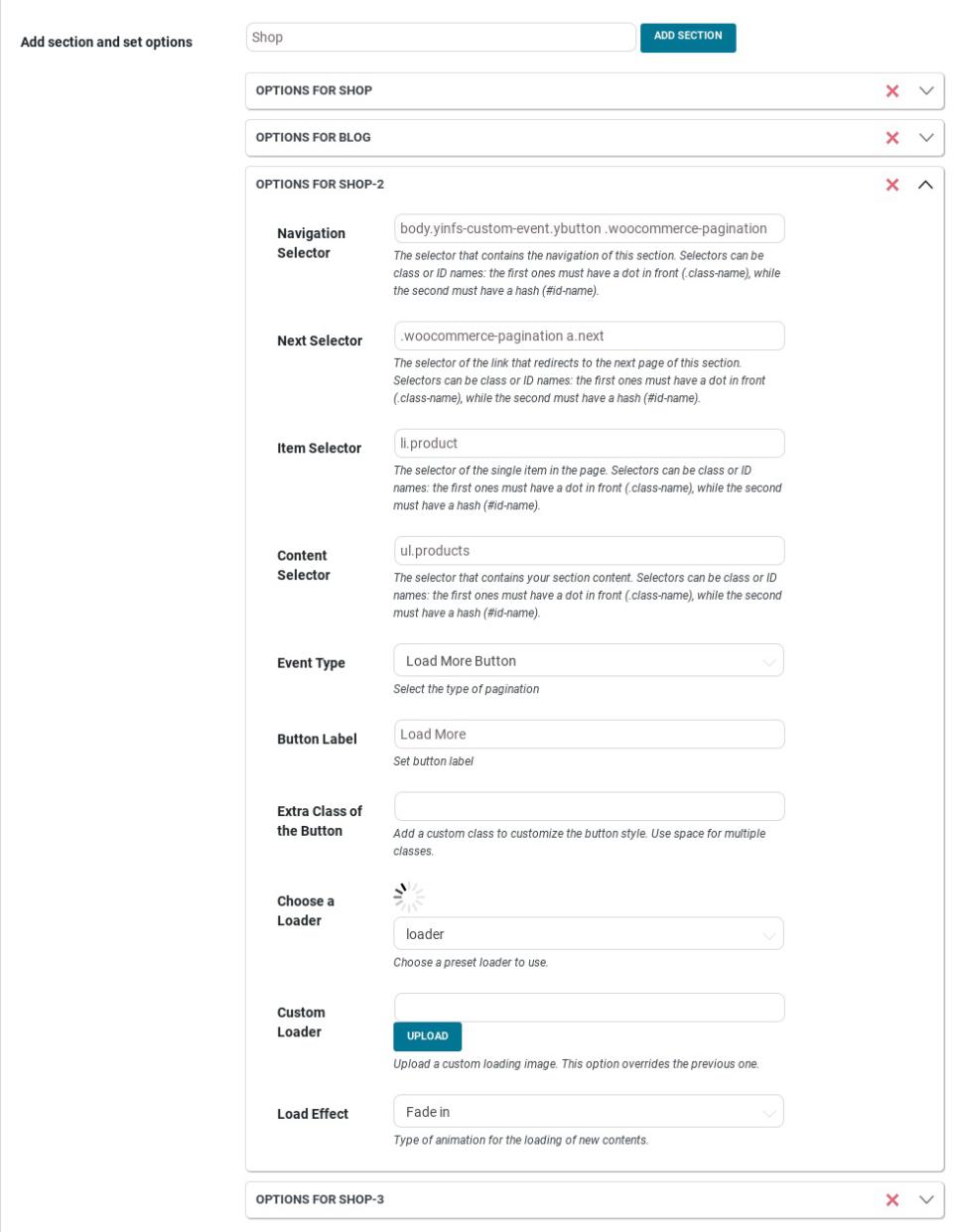 Add section and set options

Shop

ADD SECTION

OPTIONS FOR SHOP

OPTIONS FOR BLOG

OPTIONS FOR SHOP-2

Navigation Selector

body.yinfs-custom-event.ybutton .woocommerce-pagination

The selector that contains the navigation of this section. Selectors can be class or ID names: the first ones must have a dot in front (.class-name), while the second must have a hash (#id-name).

Next Selector

.woocommerce-pagination a.next

The selector of the link that redirects to the next page of this section. Selectors can be class or ID names: the first ones must have a dot in front (.class-name), while the second must have a hash (#id-name).

Item Selector

li.product

The selector of the single item in the page. Selectors can be class or ID names: the first ones must have a dot in front (.class-name), while the second must have a hash (#id-name).

Content Selector

ul.products

The selector that contains your section content. Selectors can be class or ID names: the first ones must have a dot in front (.class-name), while the second must have a hash (#id-name).

Event Type

Load More Button

Select the type of pagination

Button Label

Load More

Set button label

Extra Class of the Button

Add a custom class to customize the button style. Use space for multiple classes.

Choose a Loader

loader

Choose a preset loader to use.

Custom Loader

UPLOAD

Upload a custom loading image. This option overrides the previous one.

Load Effect

Fade in

Type of animation for the loading of new contents.

OPTIONS FOR SHOP-3